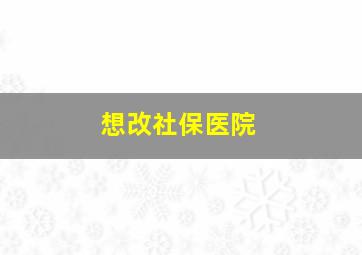 想改社保医院